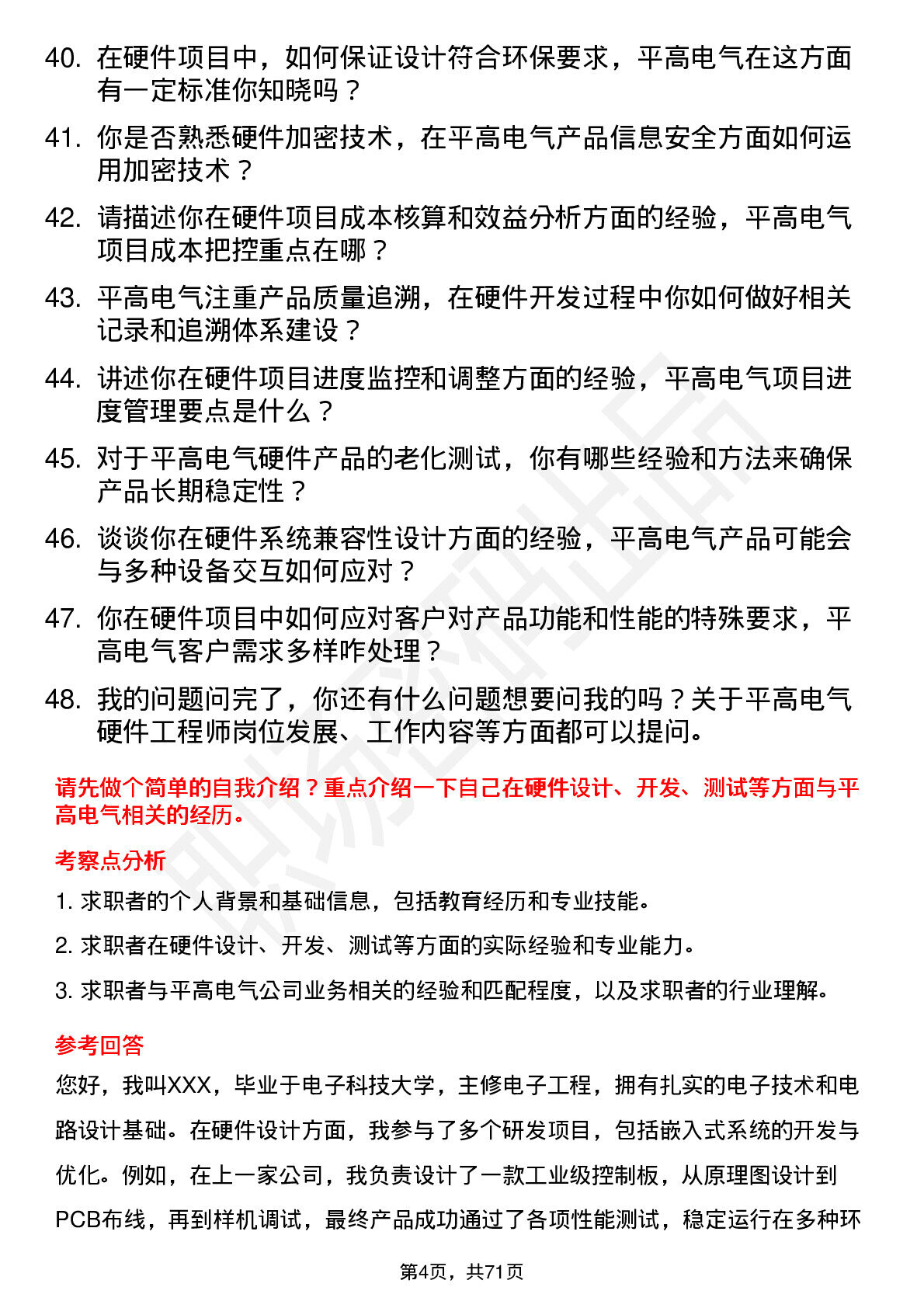 40. 在硬件项目中，如何保证设计符合环保要求，平高电气在这方面有一定标准你知晓吗？

41. 你是否熟悉硬件加密技术，在平高电气产品信息安全方面如何运用加密技术？

42. 请描述你在硬件项目成本核算和效益分析方面的经验，平高电气项目成本把控重点在哪？

43. 平高电气注重产品质量追溯，在硬件开发过程中你如何做好相关记录和追溯体系建设？

44. 讲述你在硬件项目进度监控和调整方面的经验，平高电气项目进度管理要点是什么？

45. 对于平高电气硬件产品的老化测试，你有哪些经验和方法来确保产品长期稳定性？

46. 谈谈你在硬件系统兼容性设计方面的经验，平高电气产品可能会与多种设备交互如何应对？

47. 你在硬件项目中如何应对客户对产品功能和性能的特殊要求，平高电气客户需求多样咋处理？

48. 我的问题问完了，你还有什么问题想要问我的吗？关于平高电气硬件工程师岗位发展、工作内容等方面都可以提问。

请先做个简单的自我介绍？重点介绍一下自己在硬件设计、开发、测试等方面与平高电气相关的经历。

考察点分析

1. 求职者的个人背景和基础信息，包括教育经历和专业技能。

2. 求职者在硬件设计、开发、测试等方面的实际经验和专业能力。

3. 求职者与平高电气公司业务相关的经验和匹配程度，以及求职者的行业理解。

参考回答

您好，我叫XXX，毕业于电子科技大学，主修电子工程，拥有扎实的电子技术和电路设计基础。在硬件设计方面，我参与了多个研发项目，包括嵌入式系统的开发与优化。例如，在上一家公司，我负责设计了一款工业级控制板，从原理图设计到PCB布线，再到样机调试，最终产品成功通过了各项性能测试，稳定运行在多种环

第4页，共71页